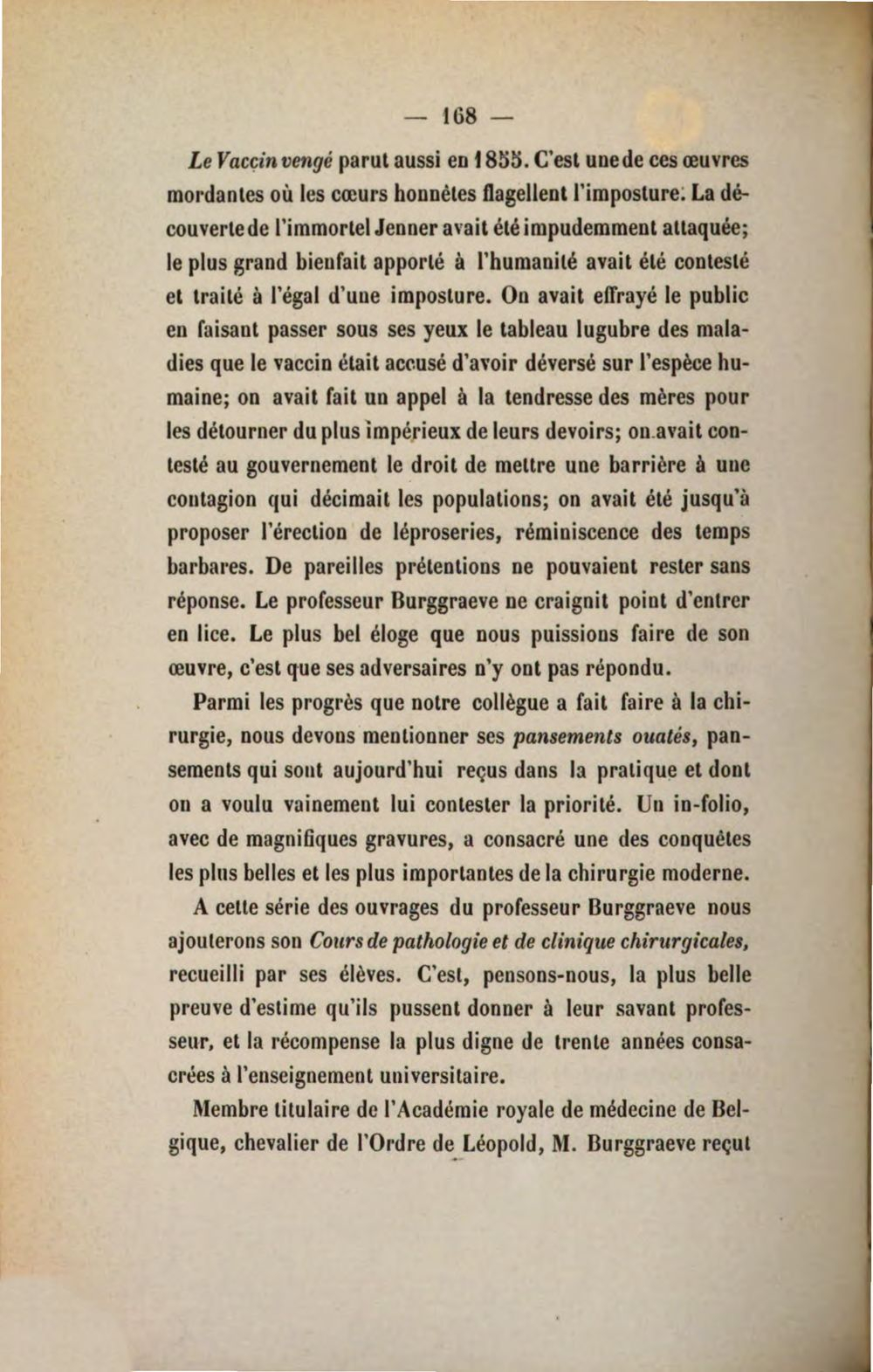 — 168 —

Le Vaccin vengé parut aussi en 1855. C'est une de ces œuvres mordantes où les cœurs honnêtes flagellent l'imposture. La découverte de l'immortel Jenner avait été impudemment attaquée; le plus grand bienfait apporté à l'humanité avait été contesté et traité à l'égal d'une imposture. On avait effrayé le public en faisant passer sous ses yeux le tableau lugubre des maladies que le vaccin était accusé d'avoir déversé sur l'espèce humaine; on avait fait un appel à la tendresse des mères pour les détourner du plus impérieux de leurs devoirs; on avait contesté au gouvernement le droit de mettre une barrière à une contagion qui décimait les populations; on avait été jusqu'à proposer l'érection de léproseries, réminiscence des temps barbares. De pareilles prétentions ne pouvaient rester sans réponse. Le professeur Burggraeve ne craignit point d'entrer en lice. Le plus bel éloge que nous puissions faire de son œuvre, c'est que ses adversaires n'y ont pas répondu.

Parmi les progrès que notre collègue a fait faire à la chirurgie, nous devons mentionner ses pansements ouatés, pansements qui sont aujourd'hui reçus dans la pratique et dont on a voulu vainement lui contester la priorité. Un in-folio, avec de magnifiques gravures, a consacré une des conquêtes les plus belles et les plus importantes de la chirurgie moderne.

A cette série des ouvrages du professeur Burggraeve nous ajouterons son Cours de pathologie et de clinique chirurgicales, recueilli par ses élèves. C'est, pensons-nous, la plus belle preuve d'estime qu'ils pussent donner à leur savant professeur, et la récompense la plus digne de trente années consacrées à l'enseignement universitaire.

Membre titulaire de l'Académie royale de médecine de Belgique, chevalier de l'Ordre de Léopold, M. Burggraeve reçut